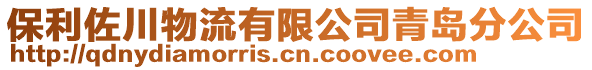 保利佐川物流有限公司青岛分公司
http://qdnydiamorris.cn.coovee.com